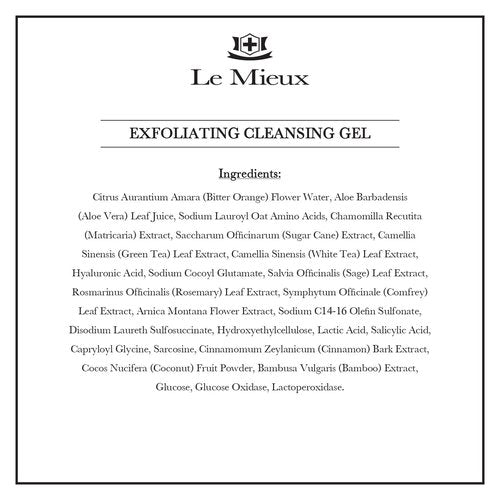 Le Mieux

EXFOLIATING CLEANSING GEL

Ingredients:

Citrus Aurantium Amara (Bitter Orange) Flower Water, Aloe Barbadensis (Aloe Vera) Leaf Juice, Sodium Lauroyl Oat Amino Acids, Chamomilla Recutita (Matricaria) Extract, Saccharum Officinarum (Sugar Cane) Extract, Camellia Sinensis (Green Tea) Leaf Extract, Camellia Sinensis (White Tea) Leaf Extract, Hyaluronic Acid, Sodium Cocoyl Glutamate, Salvia Officinalis (Sage) Leaf Extract, Rosmarinus Officinalis (Rosemary) Leaf Extract, Symphytum Officinale (Comfrey) Leaf Extract, Arnica Montana Flower Extract, Sodium C14-16 Olefin Sulfonate, Disodium Laureth Sulfosuccinate, Hydroxyethylcellulose, Lactic Acid, Salicylic Acid, Capryloyl Glycine, Sarcosine, Cinnamomum Zeylanicum (Cinnamon) Bark Extract, Cocos Nucifera (Coconut) Fruit Powder, Bambusa Vulgaris (Bamboo) Extract, Glucose, Glucose Oxidase, Lactoperoxidase.